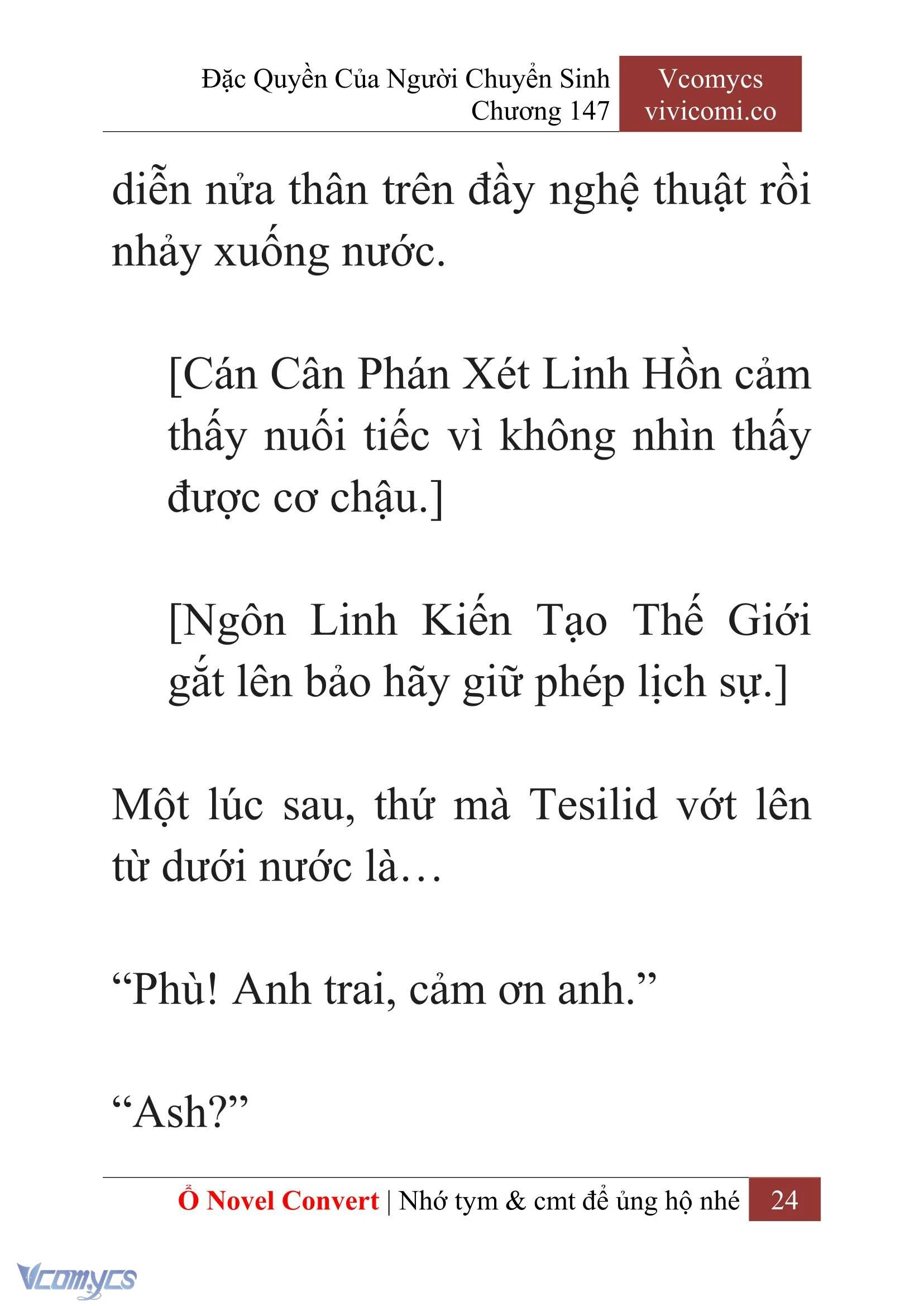 Đặc Quyền Của Người Chuyển Sinh
Chương 147

Vcomycs
vivicomi.co

diễn nửa thân trên đầy nghệ thuật rồi nhảy xuống nước.

[Cán Cân Phán Xét Linh Hồn cảm thấy nuối tiếc vì không nhìn thấy được cơ chậu.]

[Ngôn Linh Kiến Tạo Thế Giới gắt lên bảo hãy giữ phép lịch sự.]

Một lúc sau, thứ mà Tesilid vớt lên từ dưới nước là…

“Phù! Anh trai, cảm ơn anh.”

“Ash?”

Ổ Novel Convert | Nhớ tym & cmt để ủng hộ nhé 24

Vcomycs